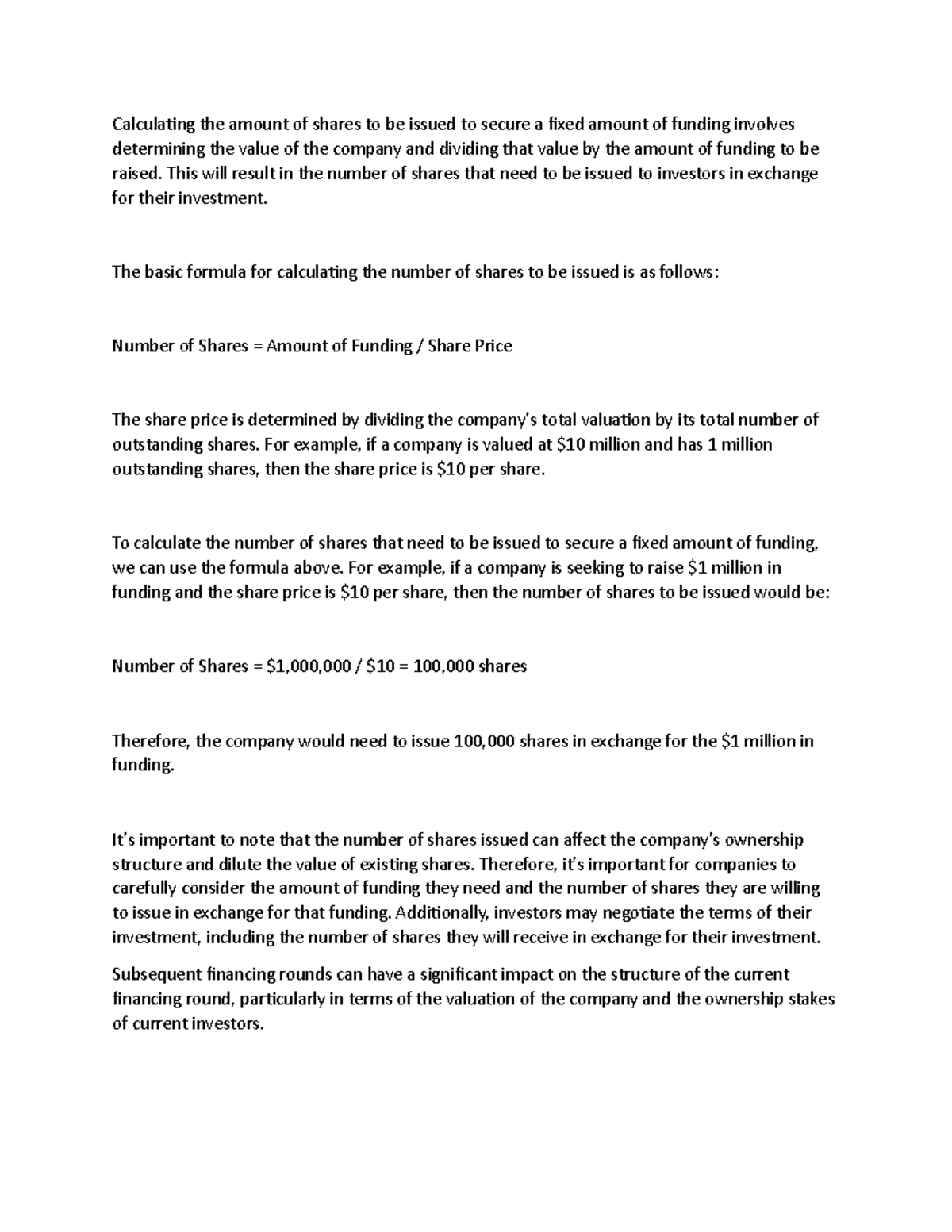 Calculating the amount of shares to be issued to secure a fixed amount of funding involves determining the value of the company and dividing that value by the amount of funding to be raised. This will result in the number of shares that need to be issued to investors in exchange for their investment.

The basic formula for calculating the number of shares to be issued is as follows:

Number of Shares = Amount of Funding / Share Price

The share price is determined by dividing the company's total valuation by its total number of outstanding shares. For example, if a company is valued at $10 million and has 1 million outstanding shares, then the share price is $10 per share.

To calculate the number of shares that need to be issued to secure a fixed amount of funding, we can use the formula above. For example, if a company is seeking to raise $1 million in funding and the share price is $10 per share, then the number of shares to be issued would be:

Number of Shares = $1,000,000 / $10 = 100,000 shares

Therefore, the company would need to issue 100,000 shares in exchange for the $1 million in funding.

It's important to note that the number of shares issued can affect the company's ownership structure and dilute the value of existing shares. Therefore, it's important for companies to carefully consider the amount of funding they need and the number of shares they are willing to issue in exchange for that funding. Additionally, investors may negotiate the terms of their investment, including the number of shares they will receive in exchange for their investment.

Subsequent financing rounds can have a significant impact on the structure of the current financing round, particularly in terms of the valuation of the company and the ownership stakes of current investors.